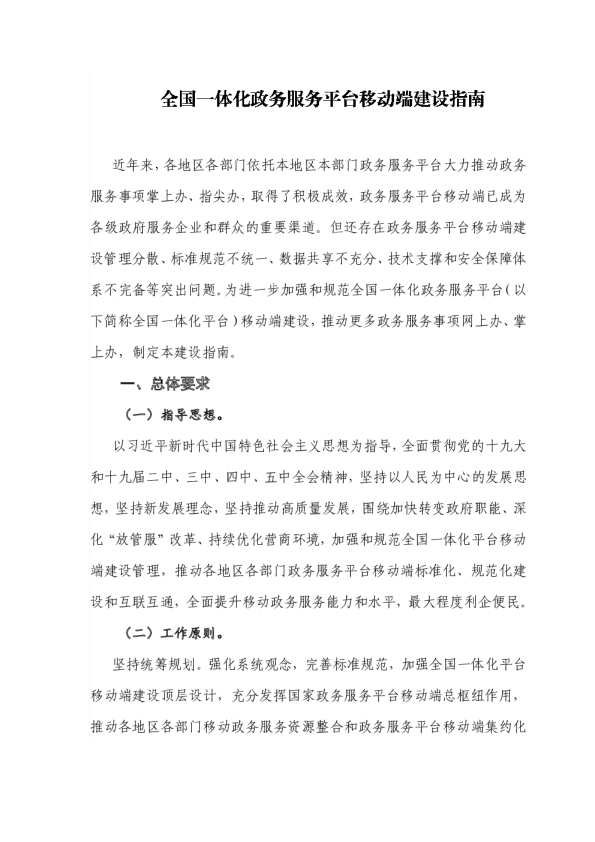 全国一体化政务服务平台移动端建设指南

近年来，各地区各部门依托本地区本部门政务服务平台大力推动政务服务事项掌上办、指尖办，取得了积极成效，政务服务平台移动端已成为各级政府服务企业和群众的重要渠道。但还存在政务服务平台移动端建设管理分散、标准规范不统一、数据共享不充分、技术支撑和安全保障体系不完备等突出问题。为进一步加强和规范全国一体化政务服务平台（以下简称全国一体化平台）移动端建设，推动更多政务服务事项网上办、掌上办，制定本建设指南。

一、总体要求

（一）指导思想。

以习近平新时代中国特色社会主义思想为指导，全面贯彻党的十九大和十九届二中、三中、四中、五中全会精神，坚持以人民为中心的发展思想，坚持新发展理念，坚持推动高质量发展，围绕加快转变政府职能、深化“放管服”改革、持续优化营商环境，加强和规范全国一体化平台移动端建设管理，推动各地区各部门政务服务平台移动端标准化、规范化建设和互联互通，全面提升移动政务服务能力和水平，最大程度利企便民。

（二）工作原则。

坚持统筹规划。强化系统观念，完善标准规范，加强全国一体化平台移动端建设顶层设计，充分发挥国家政务服务平台移动端总枢纽作用，推动各地区各部门移动政务服务资源整合和政务服务平台移动端集约化